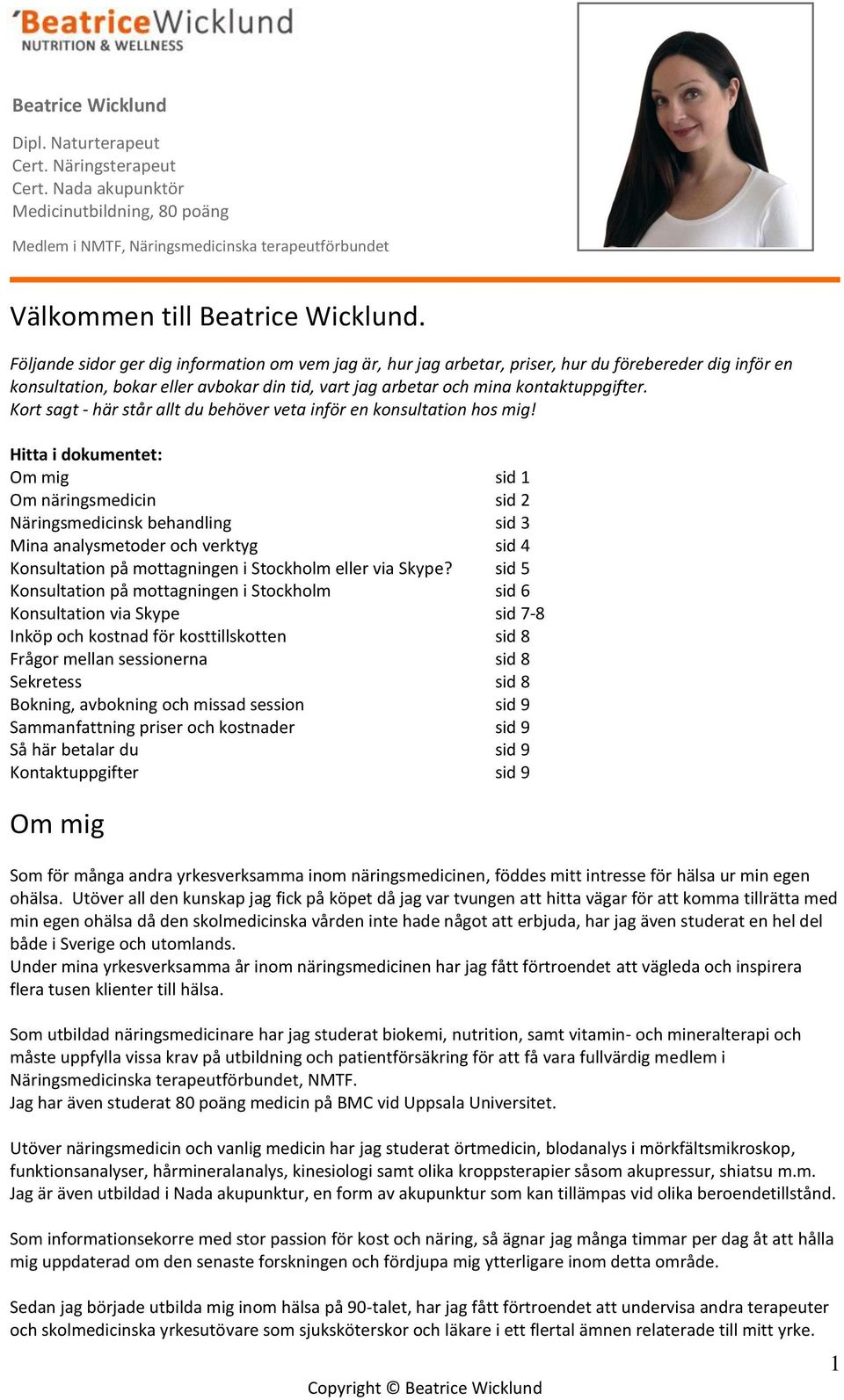 BeatriceWicklund
NUTRITION & WELLNESS

Beatrice Wicklund

Dipl. Naturterapeut
Cert. Näringsterapeut
Cert. Nada akupunktör
Medicinutbildning, 80 poäng

Medlem i NMTF, Näringsmedicinska terapeutförbundet

Välkommen till Beatrice Wicklund.

Följande sidor ger dig information om vem jag är, hur jag arbetar, priser, hur du förebereder dig inför en konsultation, bokar eller avbokar din tid, vart jag arbetar och mina kontaktuppgifter.
Kort sagt - här står allt du behöver veta inför en konsultation hos mig!

Hitta i dokumentet:

| | |
|---|---|
| Om mig | sid 1 |
| Om näringsmedicin | sid 2 |
| Näringsmedicinsk behandling | sid 3 |
| Mina analysmetoder och verktyg | sid 4 |
| Konsultation på mottagningen i Stockholm eller via Skype? | sid 5 |
| Konsultation på mottagningen i Stockholm | sid 6 |
| Konsultation via Skype | sid 7-8 |
| Inköp och kostnad för kosttillskotten | sid 8 |
| Frågor mellan sessionerna | sid 8 |
| Sekretess | sid 8 |
| Bokning, avbokning och missad session | sid 9 |
| Sammanfattning priser och kostnader | sid 9 |
| Så här betalar du | sid 9 |
| Kontaktuppgifter | sid 9 |

Om mig

Som för många andra yrkesverksamma inom näringsmedicinen, föddes mitt intresse för hälsa ur min egen ohälsa. Utöver all den kunskap jag fick på köpet då jag var tvungen att hitta vägar för att komma tillrätta med min egen ohälsa då den skolmedicinska vården inte hade något att erbjuda, har jag även studerat en hel del både i Sverige och utomlands.
Under mina yrkesverksamma år inom näringsmedicinen har jag fått förtroendet att vägleda och inspirera flera tusen klienter till hälsa.

Som utbildad näringsmedicinare har jag studerat biokemi, nutrition, samt vitamin- och mineralterapi och måste uppfylla vissa krav på utbildning och patientförsäkring för att få vara fullvärdig medlem i Näringsmedicinska terapeutförbundet, NMTF.
Jag har även studerat 80 poäng medicin på BMC vid Uppsala Universitet.

Utöver näringsmedicin och vanlig medicin har jag studerat örtmedicin, blodanalys i mörkfältsmikroskop, funktionsanalyser, hårmineralanalys, kinesiologi samt olika kroppsterapier såsom akupressur, shiatsu m.m. Jag är även utbildad i Nada akupunktur, en form av akupunktur som kan tillämpas vid olika beroendetillstånd.

Som informationsekorre med stor passion för kost och näring, så ägnar jag många timmar per dag åt att hålla mig uppdaterad om den senaste forskningen och fördjupa mig ytterligare inom detta område.

Sedan jag började utbilda mig inom hälsa på 90-talet, har jag fått förtroendet att undervisa andra terapeuter och skolmedicinska yrkesutövare som sjuksköterskor och läkare i ett flertal ämnen relaterade till mitt yrke.

1

Copyright © Beatrice Wicklund